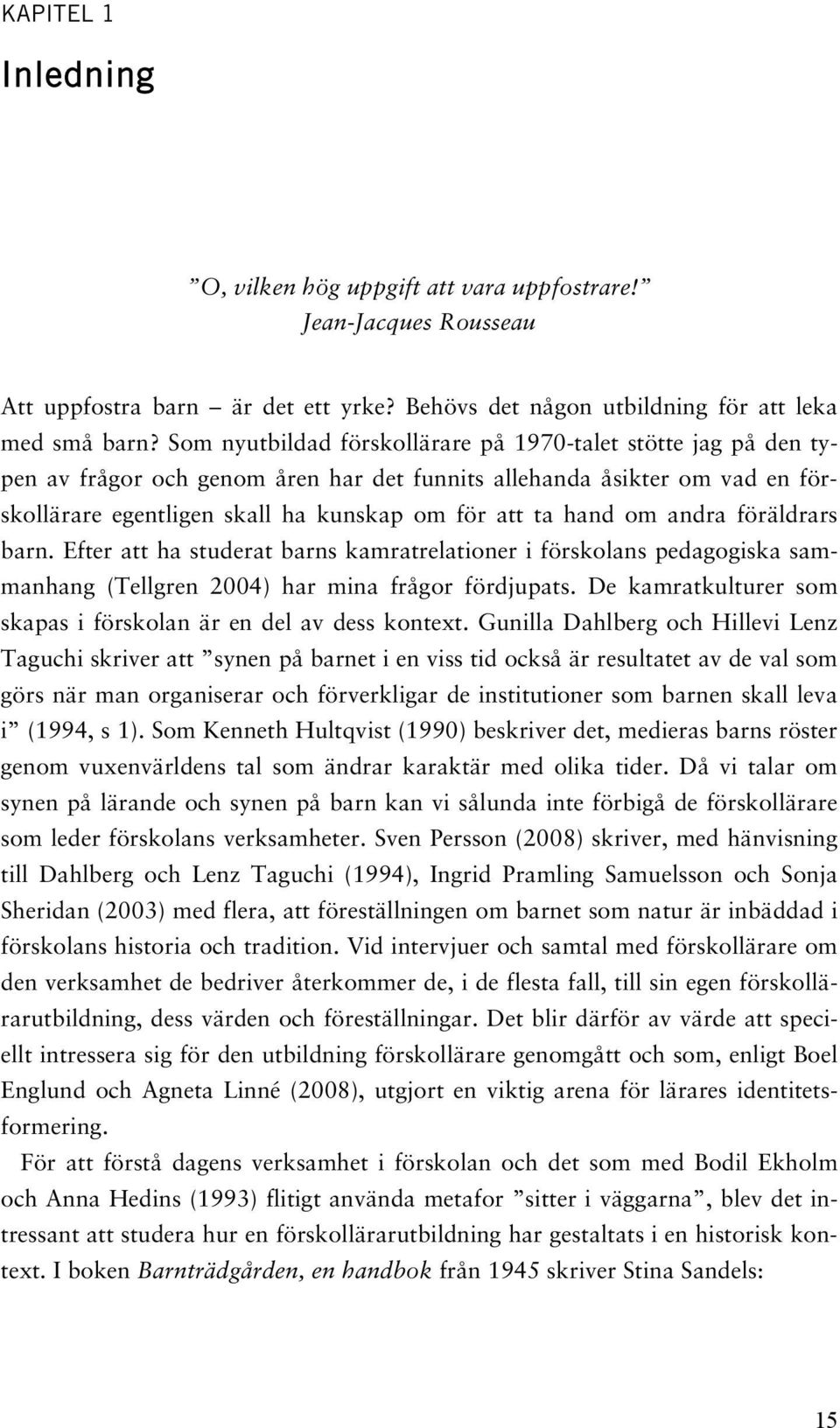 KAPITEL 1

Inledning

”O, vilken hög uppgift att vara uppfostrare!”
Jean-Jacques Rousseau

Att uppfostra barn – är det ett yrke? Behövs det någon utbildning för att leka med små barn? Som nyutbildad förskollärare på 1970-talet stötte jag på den typen av frågor och genom åren har det funnits allehanda åsikter om vad en förskollärare egentligen skall ha kunskap om för att ta hand om andra föräldrars barn. Efter att ha studerat barns kamratrelationer i förskolans pedagogiska sammanhang (Tellgren 2004) har mina frågor fördjupats. De kamratkulturer som skapas i förskolan är en del av dess kontext. Gunilla Dahlberg och Hillevi Lenz Taguchi skriver att ”synen på barnet i en viss tid också är resultatet av de val som görs när man organiserar och förverkligar de institutioner som barnen skall leva i” (1994, s 1). Som Kenneth Hultqvist (1990) beskriver det, medieras barns röster genom vuxenvärldens tal som ändrar karaktär med olika tider. Då vi talar om synen på lärande och synen på barn kan vi sålunda inte förbigå de förskollärare som leder förskolans verksamheter. Sven Persson (2008) skriver, med hänvisning till Dahlberg och Lenz Taguchi (1994), Ingrid Pramling Samuelsson och Sonja Sheridan (2003) med flera, att föreställningen om barnet som natur är inbäddad i förskolans historia och tradition. Vid intervjuer och samtal med förskollärare om den verksamhet de bedriver återkommer de, i de flesta fall, till sin egen förskollärarutbildning, dess värden och föreställningar. Det blir därför av värde att speciellt intressera sig för den utbildning förskollärare genomgått och som, enligt Boel Englund och Agneta Linné (2008), utgjort en viktig arena för lärares identitetsformering.

För att förstå dagens verksamhet i förskolan och det som med Bodil Ekholm och Anna Hedins (1993) flitigt använda metafor ”sitter i väggarna”, blev det intressant att studera hur en förskollärarutbildning har gestaltats i en historisk kontext. I boken Barnträdgården, en handbok från 1945 skriver Stina Sandels:

15